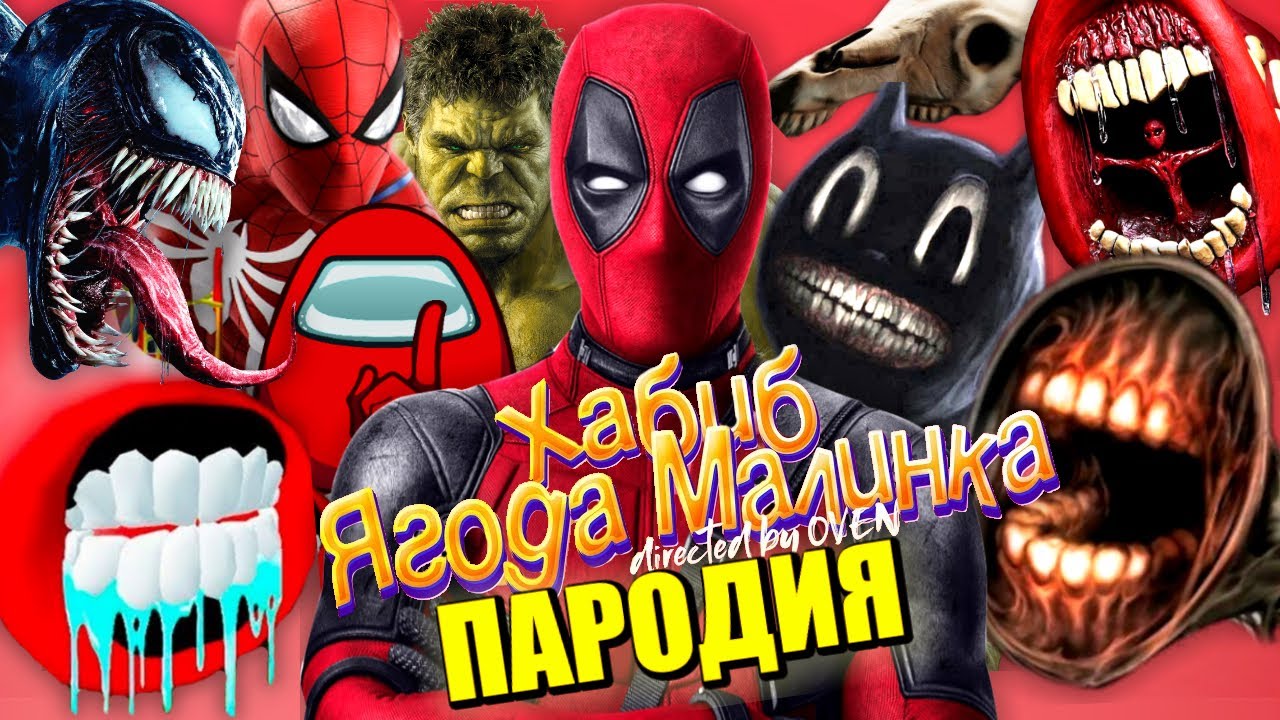 Хабиб
Ягода Малинка
directed by OVEN
ПАРОДИЯ